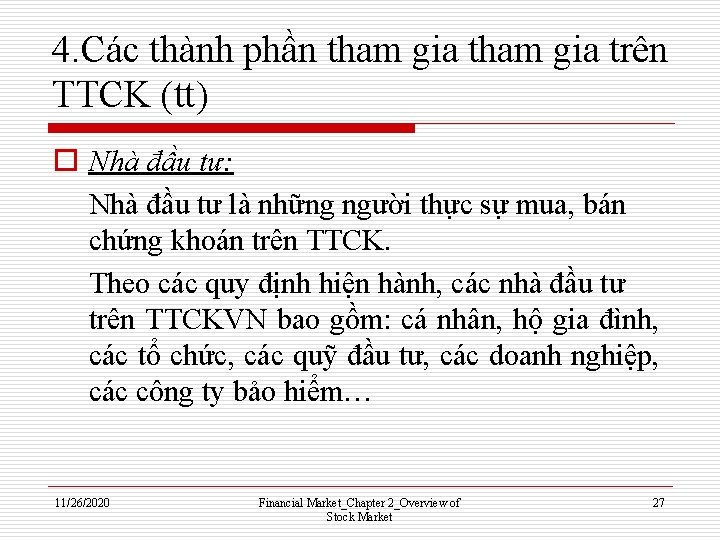 4.Các thành phần tham gia tham gia trên TTCK (tt)

☐ Nhà đầu tư:

Nhà đầu tư là những người thực sự mua, bán chứng khoán trên TTCK.

Theo các quy định hiện hành, các nhà đầu tư trên TTCKVN bao gồm: cá nhân, hộ gia đình, các tổ chức, các quỹ đầu tư, các doanh nghiệp, các công ty bảo hiểm…

11/26/2020

Financial Market_Chapter 2_Overview of Stock Market

27